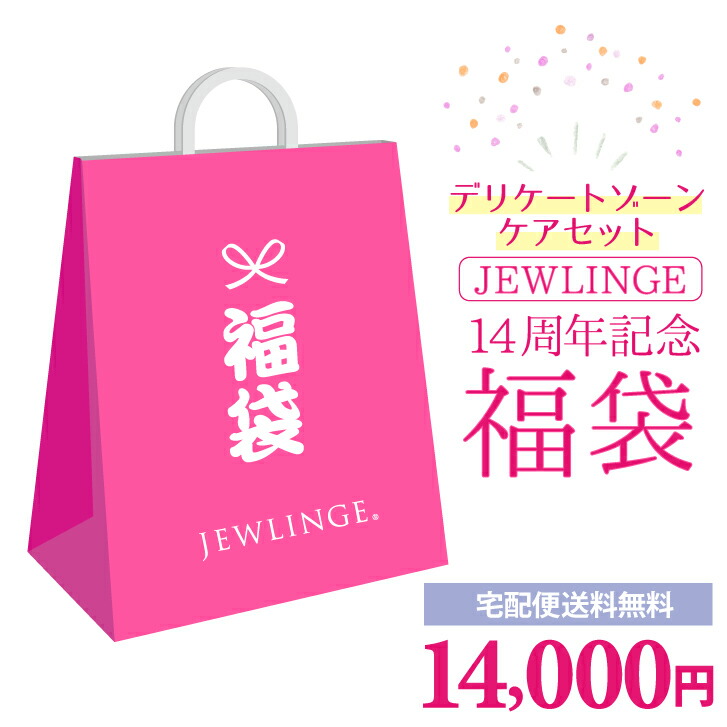 福袋

JEWLINGE®

デリケートゾーン
ケアセット

JEWLINGE

14周年記念

福袋

宅配便送料無料

14,000円